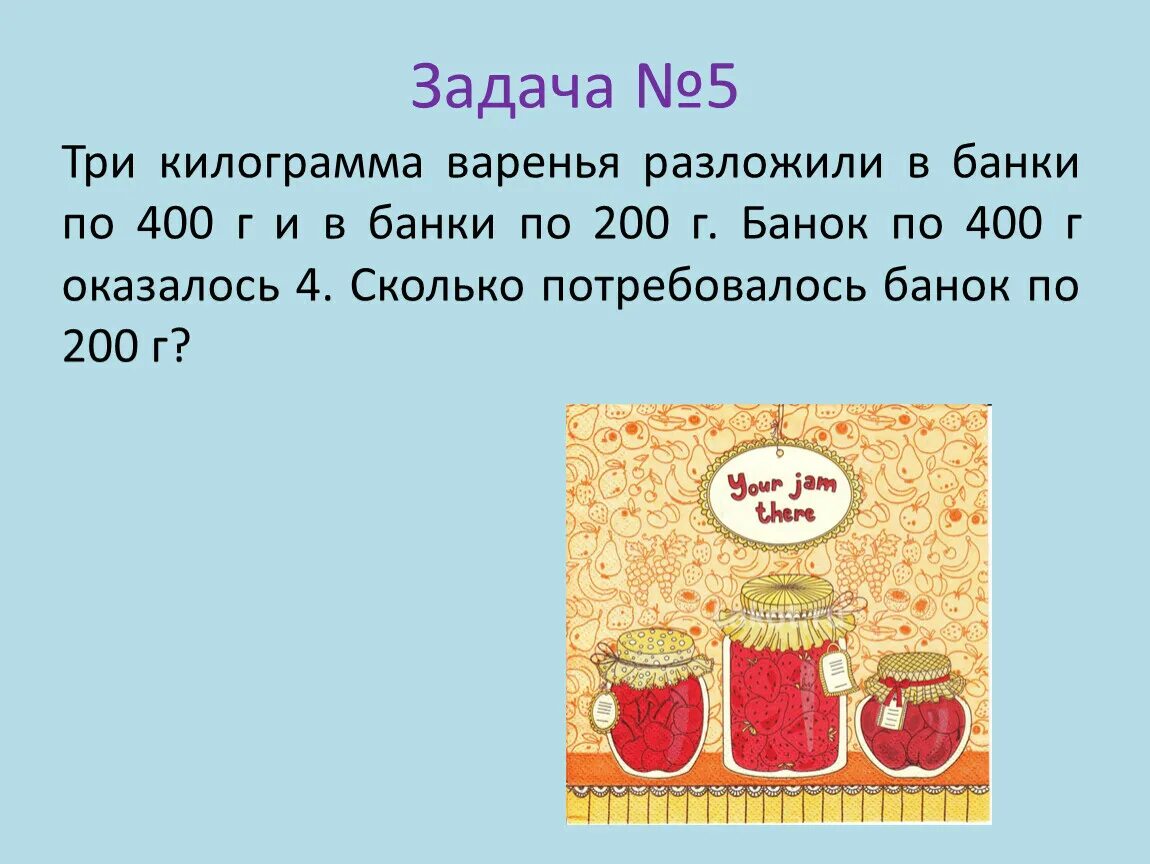 Задача №5

Три килограмма варенья разложили в банки по 400 г и в банки по 200 г. Банок по 400 г оказалось 4. Сколько потребовалось банок по 200 г?

Your jam there